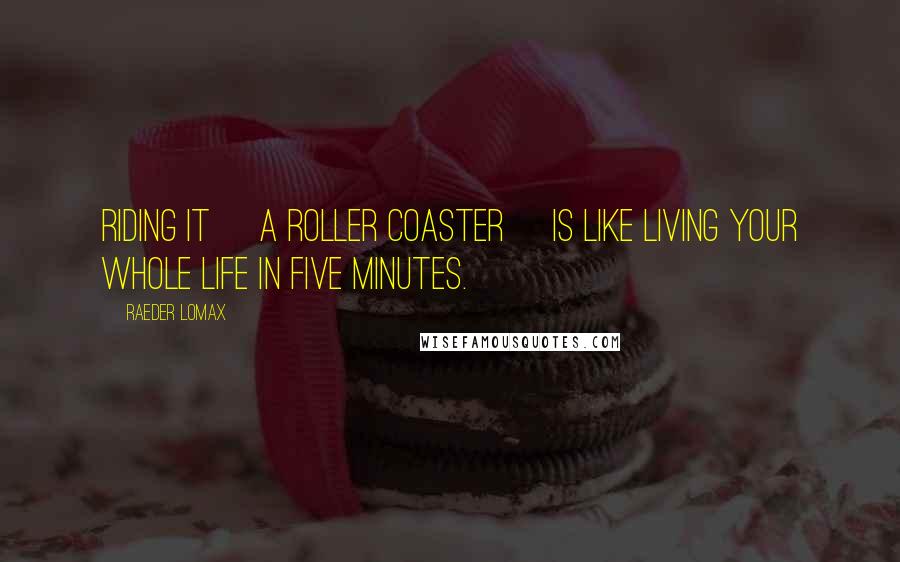 RIDING IT A ROLLER COASTER IS LIKE LIVING YOUR WHOLE LIFE IN FIVE MINUTES.

RAEDER LOMAX

WISEFAMOUSQUOTES.COM